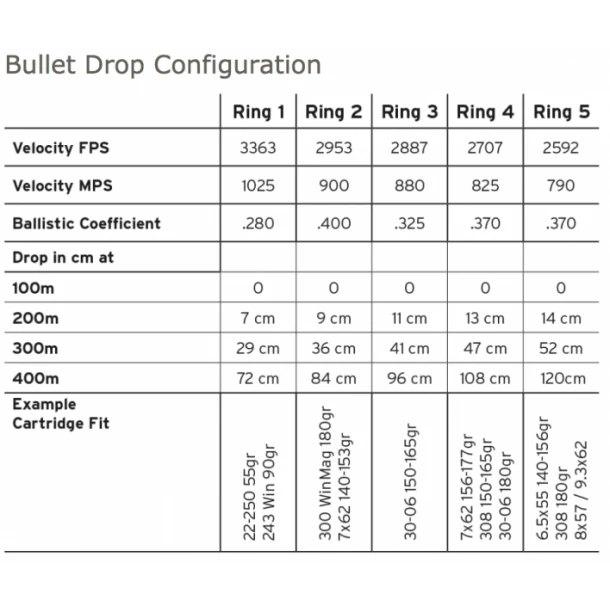 Bullet Drop Configuration

| | Ring 1 | Ring 2 | Ring 3 | Ring 4 | Ring 5 |
|---|---|---|---|---|---|
| Velocity FPS | 3363 | 2953 | 2887 | 2707 | 2592 |
| Velocity MPS | 1025 | 900 | 880 | 825 | 790 |
| Ballistic Coefficient | .280 | .400 | .325 | .370 | .370 |
| Drop in cm at | | | | | |
| 100m | 0 | 0 | 0 | 0 | 0 |
| 200m | 7 cm | 9 cm | 11 cm | 13 cm | 14 cm |
| 300m | 29 cm | 36 cm | 41 cm | 47 cm | 52 cm |
| 400m | 72 cm | 84 cm | 96 cm | 108 cm | 120cm |
| Example Cartridge Fit | 22-250 55gr 243 Win 90gr | 300 WinMag 180gr 7x62 140-153gr | 30-06 150-165gr | 7x62 156-177gr 308 150-165gr 30-06 180gr | 6.5x55 140-156gr 308 180gr 8x57 / 9.3x62 |